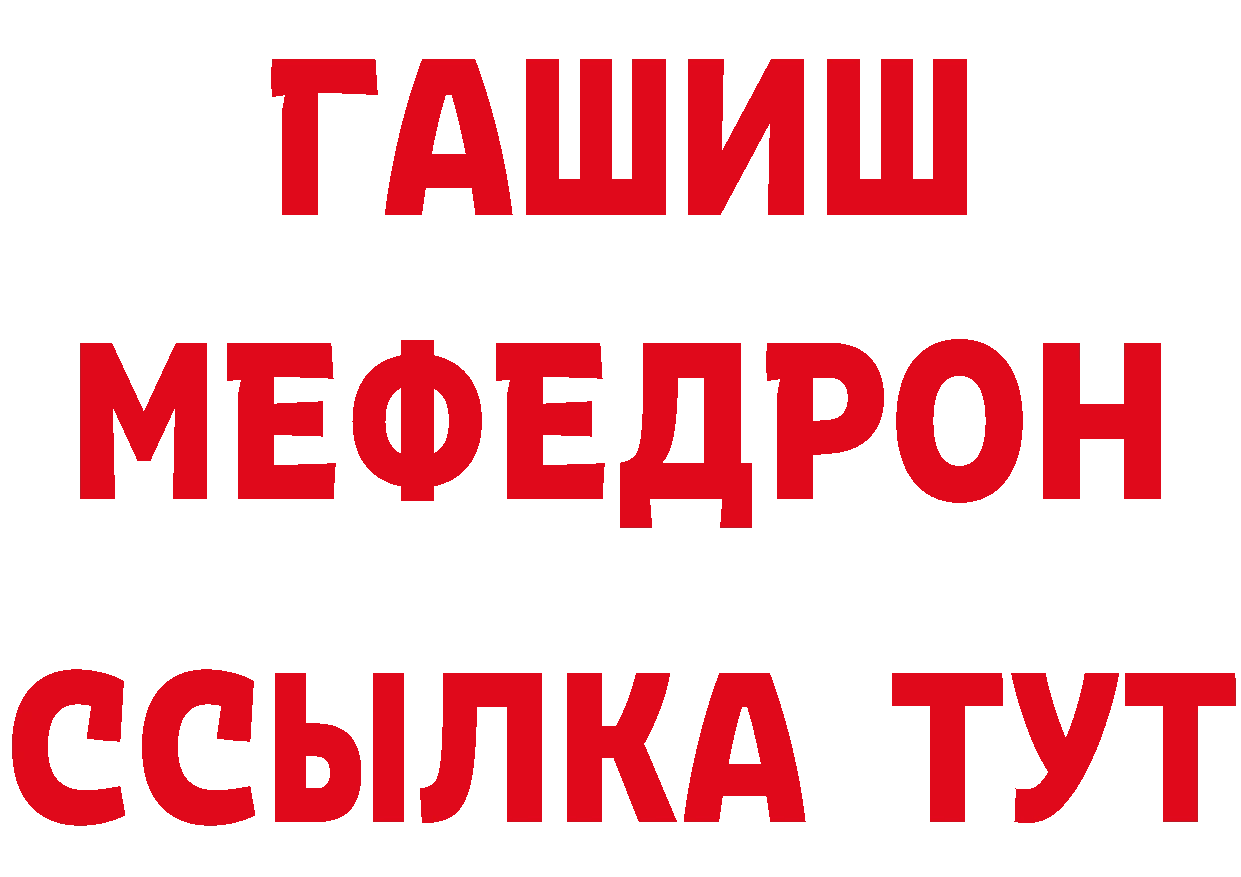 ГАШИШ
МЕФЕДРОН
ССЫЛКА ТУТ